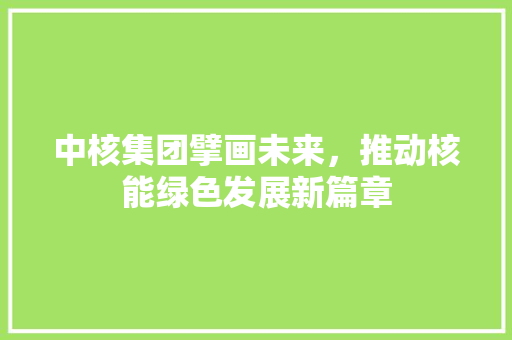 中核集团擘画未来，推动核能绿色发展新篇章